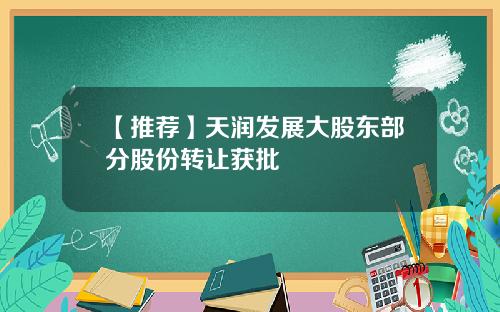 【推荐】天润发展大股东部分股份转让获批